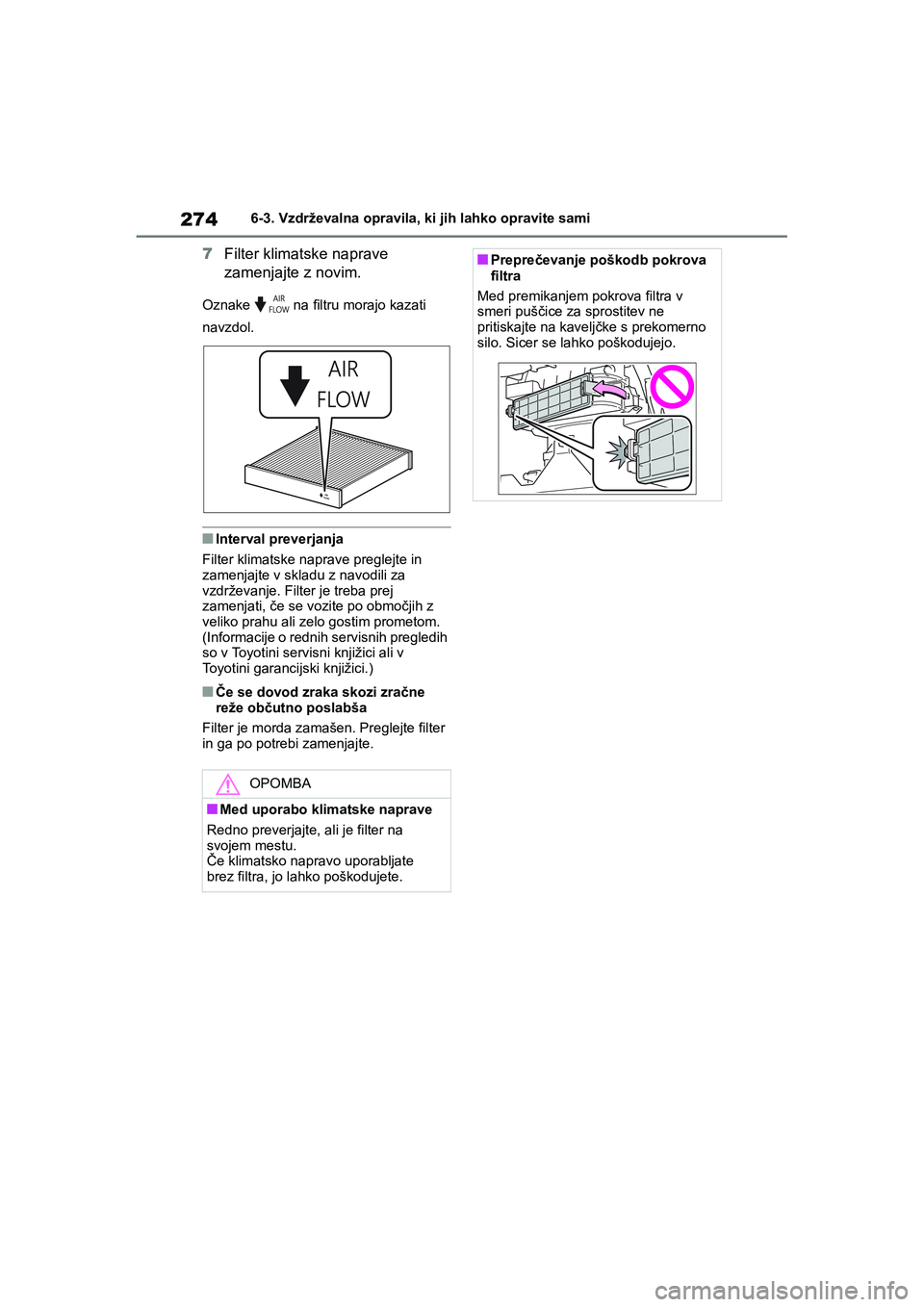 274 6-3. Vzdrževalna opravila, ki jih lahko opravite sami

7 Filter klimatske naprave zamenjajte z novim.

Oznake AIR FLOW na filtru morajo kazati navzdol.

AIR FLOW

■ Interval preverjanja
Filter klimatske naprave preglejte in zamenjajte v skladu z navodili za vzdrževanje. Filter je treba prej zamenjati, če se vozite po območjih z veliko prahu ali zelo gostim prometom. (Informacije o rednih servisnih pregledih so v Toyotini servisni knjižici ali v Toyotini garancijski knjižici.)

■ Če se dovod zraka skozi zračne reže občutno poslabša
Filter je morda zamašen. Preglejte filter in ga po potrebi zamenjajte.

OPOMBA

■ Med uporabo klimatske naprave
Redno preverjajte, ali je filter na svojem mestu.
Če klimatsko napravo uporabljate brez filtra, jo lahko poškodujete.

■ Preprečevanje poškodb pokrova filtra
Med premikanjem pokrova filtra v smeri puščice za sprostitev ne pritiskajte na kaveljčke s prekomerno silo. Sicer se lahko poškodujejo.

carmanualsonline.info